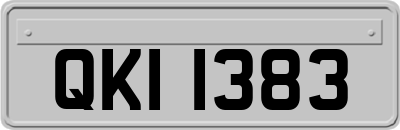 QKI 1383